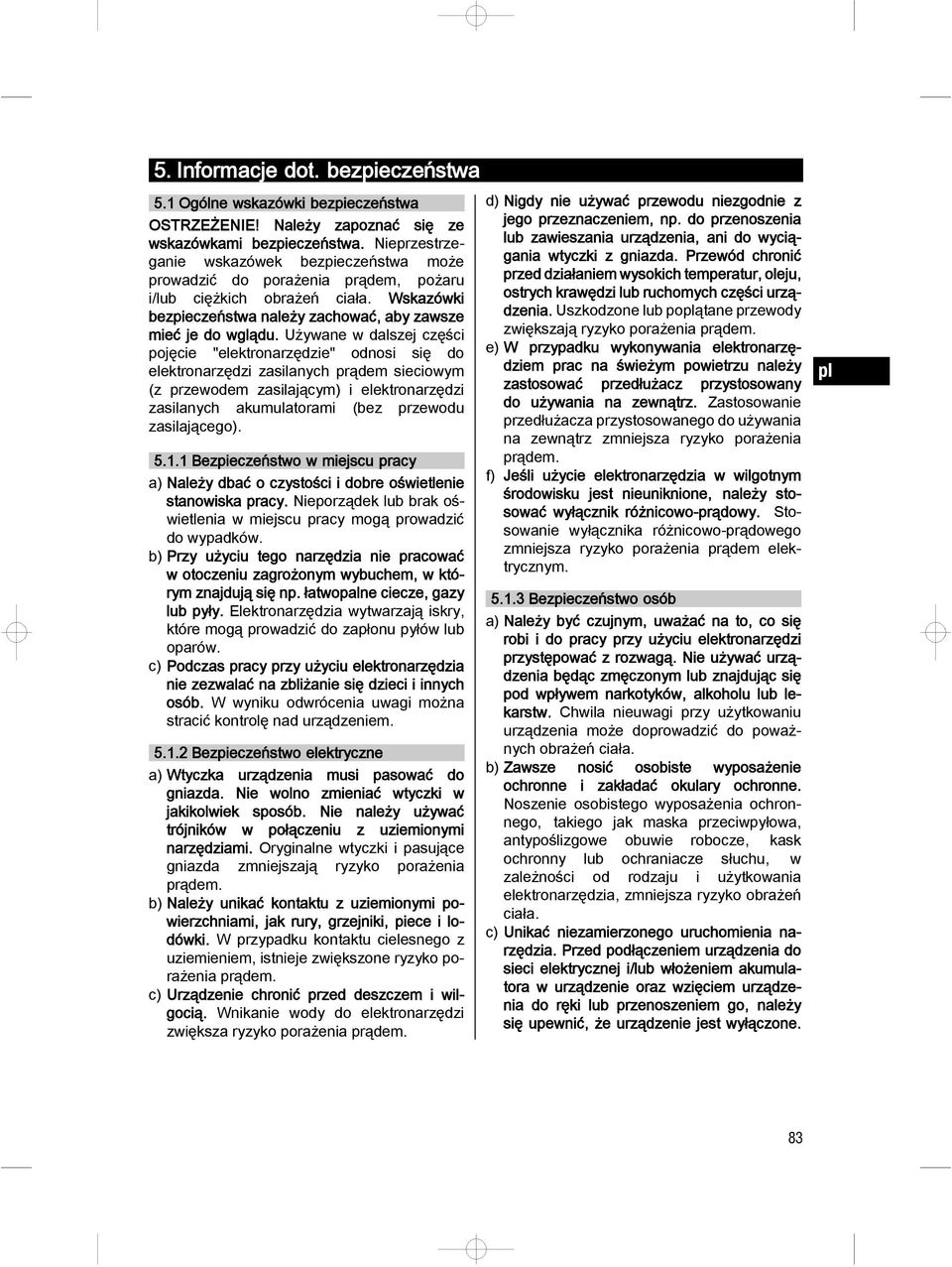 5. Informacje dot. bezpieczeństwa

5.1 Ogólne wskazówki bezpieczeństwa

OSTRZEŻENIE! Należy zapoznać się ze wskazówkami bezpieczeństwa. Nieprzestrzeganie wskazówek bezpieczeństwa może prowadzić do porażenia prądem, pożaru i/lub ciężkich obrażeń ciała. Wskazówki bezpieczeństwa należy zachować, aby zawsze mieć je do wglądu. Używane w dalszej części pojęcie "elektronarzędzie" odnosi się do elektronarzędzi zasilanych prądem sieciowym (z przewodem zasilającym) i elektronarzędzi zasilanych akumulatorami (bez przewodu zasilającego).

5.1.1 Bezpieczeństwo w miejscu pracy

a) Należy dbać o czystości i dobre oświetlenie stanowiska pracy. Nieporządek lub brak oświetlenia w miejscu pracy mogą prowadzić do wypadków.

b) Przy użyciu tego narzędzia nie pracować w otoczeniu zagrożonym wybuchem, w którym znajdują się np. łatwopalne ciecze, gazy lub pyły. Elektronarzędzia wytwarzają iskry, które mogą prowadzić do zapłonu pyłów lub oparów.

c) Podczas pracy przy użyciu elektronarzędzia nie zezwalać na zbliżanie się dzieci i innych osób. W wyniku odwrócenia uwagi można stracić kontrolę nad urządzeniem.

5.1.2 Bezpieczeństwo elektryczne

a) Wtyczka urządzenia musi pasować do gniazda. Nie wolno zmieniać wtyczki w jakikolwiek sposób. Nie należy używać trójników w połączeniu z uziemionymi narzędziami. Oryginalne wtyczki i pasujące gniazda zmniejszają ryzyko porażenia prądem.

b) Należy unikać kontaktu z uziemionymi powierzchniami, jak rury, grzejniki, piece i lodówki. W przypadku kontaktu cielesnego z uziemieniem, istnieje zwiększone ryzyko porażenia prądem.

c) Urządzenie chronić przed deszczem i wilgocią. Wnikanie wody do elektronarzędzi zwiększa ryzyko porażenia prądem.

d) Nigdy nie używać przewodu niezgodnie z jego przeznaczeniem, np. do przenoszenia lub zawieszania urządzenia, ani do wyciągania wtyczki z gniazda. Przewód chronić przed działaniem wysokich temperatur, oleju, ostrych krawędzi lub ruchomych części urządzenia. Uszkodzone lub poplątane przewody zwiększają ryzyko porażenia prądem.

e) W przypadku wykonywania elektronarzędziem prac na świeżym powietrzu należy zastosować przedłużacz przystosowany do używania na zewnątrz. Zastosowanie przedłużacza przystosowanego do używania na zewnątrz zmniejsza ryzyko porażenia prądem.

f) Jeśli użycie elektronarzędzia w wilgotnym środowisku jest nieuniknione, należy stosować wyłącznik różnicowo-prądowy. Stosowanie wyłącznika różnicowo-prądowego zmniejsza ryzyko porażenia prądem elektrycznym.

5.1.3 Bezpieczeństwo osób

a) Należy być czujnym, uważać na to, co się robi i do pracy przy użyciu elektronarzędzi przystępować z rozwagą. Nie używać urządzenia będąc zmęczonym lub znajdując się pod wpływem narkotyków, alkoholu lub lekarstw. Chwila nieuwagi przy użytkowaniu urządzenia może doprowadzić do poważnych obrażeń ciała.

b) Zawsze nosić osobiste wyposażenie ochronne i zakładać okulary ochronne. Noszenie osobistego wyposażenia ochronnego, takiego jak maska przeciwpyłowa, antypoślizgowe obuwie robocze, kask ochronny lub ochraniacze słuchu, w zależności od rodzaju i użytkowania elektronarzędzia, zmniejsza ryzyko obrażeń ciała.

c) Unikać niezamierzonego uruchomienia narzędzia. Przed podłączeniem urządzenia do sieci elektrycznej i/lub włożeniem akumulatora w urządzenie oraz wzięciem urządzenia do ręki lub przenoszeniem go, należy się upewnić, że urządzenie jest wyłączone.

pl

83